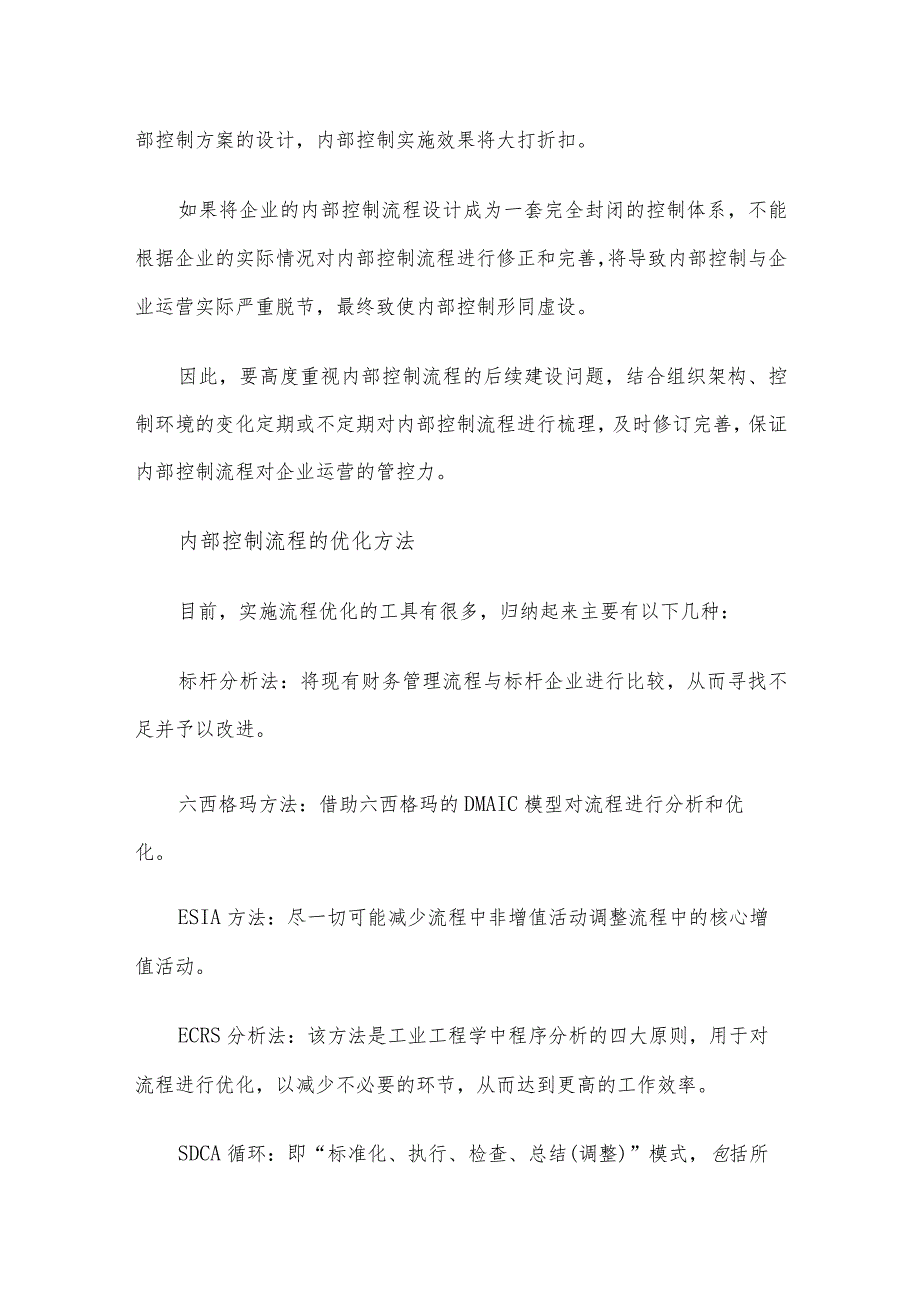 部控制方案的设计，内部控制实施效果将大打折扣。

如果将企业的内部控制流程设计成为一套完全封闭的控制体系，不能根据企业的实际情况对内部控制流程进行修正和完善,将导致内部控制与企业运营实际严重脱节，最终致使内部控制形同虚设。

因此，要高度重视内部控制流程的后续建设问题，结合组织架构、控制环境的变化定期或不定期对内部控制流程进行梳理，及时修订完善，保证内部控制流程对企业运营的管控力。

内部控制流程的优化方法

目前，实施流程优化的工具有很多，归纳起来主要有以下几种：

标杆分析法：将现有财务管理流程与标杆企业进行比较，从而寻找不足并予以改进。

六西格玛方法：借助六西格玛的DMAIC模型对流程进行分析和优化。

ESIA方法：尽一切可能减少流程中非增值活动调整流程中的核心增值活动。

ECRS分析法：该方法是工业工程学中程序分析的四大原则，用于对流程进行优化，以减少不必要的环节，从而达到更高的工作效率。

SDCA循环：即“标准化、执行、检查、总结(调整)”模式，包括所